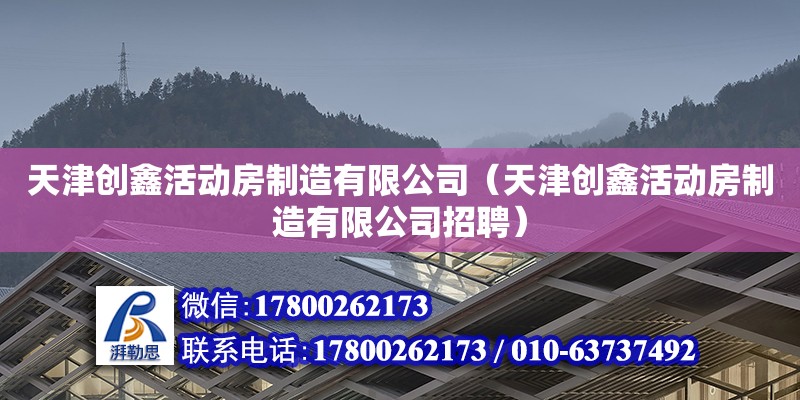 天津创鑫活动房制造有限公司（天津创鑫活动房制造有限公司招聘）

湃勒思

微信:17800262173

联系电话:17800262173 / 010-63737492